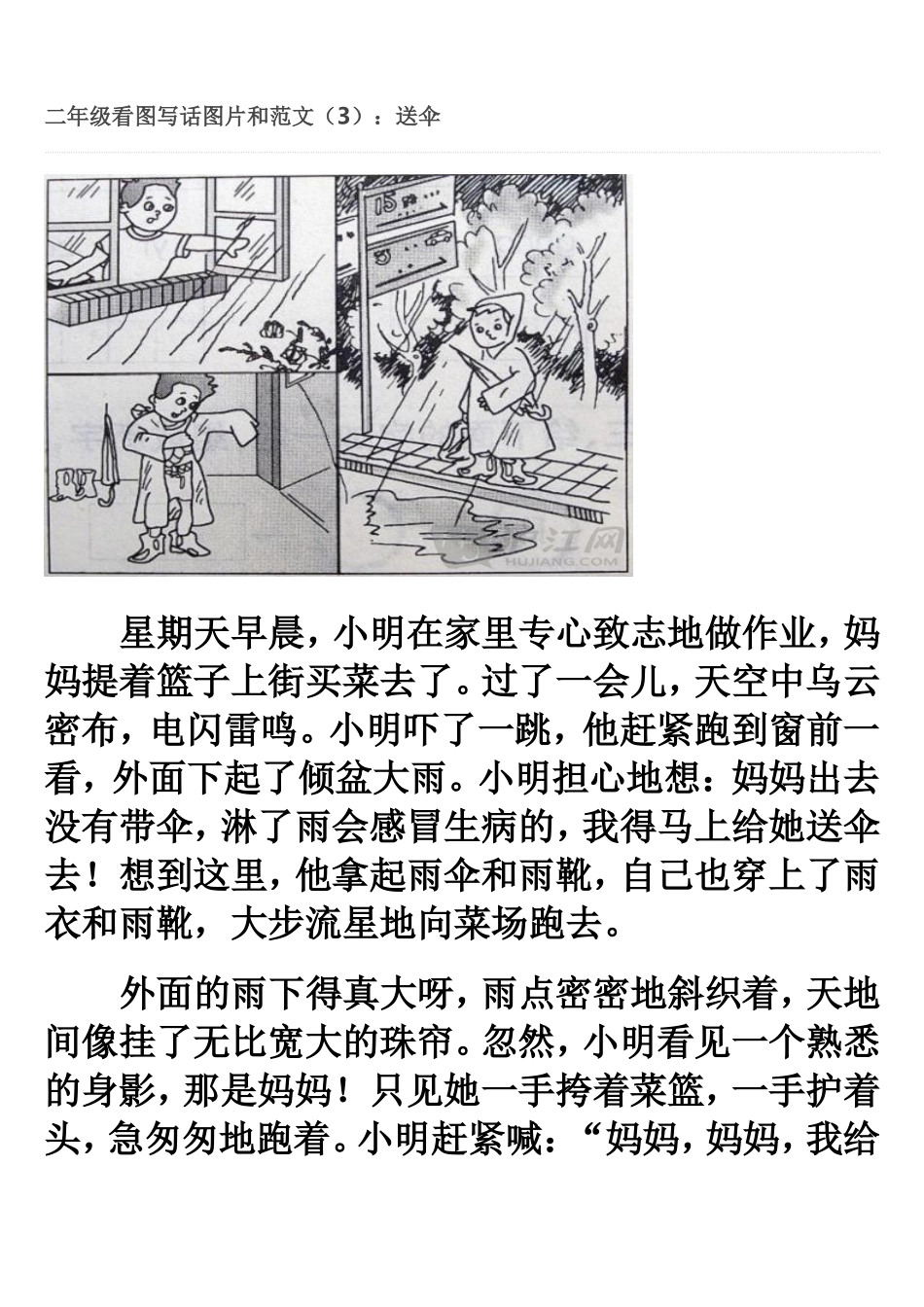 二年级看图写话图片和范文（3）：送伞

15

沪江网
HUJIANG.COM

星期天早晨，小明在家里专心致志地做作业，妈妈提着篮子上街买菜去了。过了一会儿，天空中乌云密布，电闪雷鸣。小明吓了一跳，他赶紧跑到窗前一看，外面下起了倾盆大雨。小明担心地想：妈妈出去没有带伞，淋了雨会感冒生病的，我得马上给她送伞去！想到这里，他拿起雨伞和雨靴，自己也穿上了雨衣和雨靴，大步流星地向菜场跑去。

外面的雨下得真大呀，雨点密密地斜织着，天地间像挂了无比宽大的珠帘。忽然，小明看见一个熟悉的身影，那是妈妈！只见她一手挎着菜篮，一手护着头，急匆匆地跑着。小明赶紧喊：“妈妈，妈妈，我给